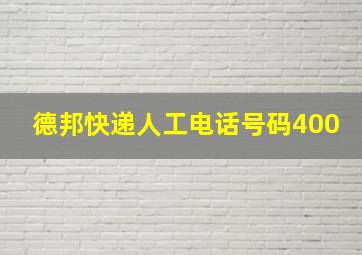 德邦快递人工电话号码400